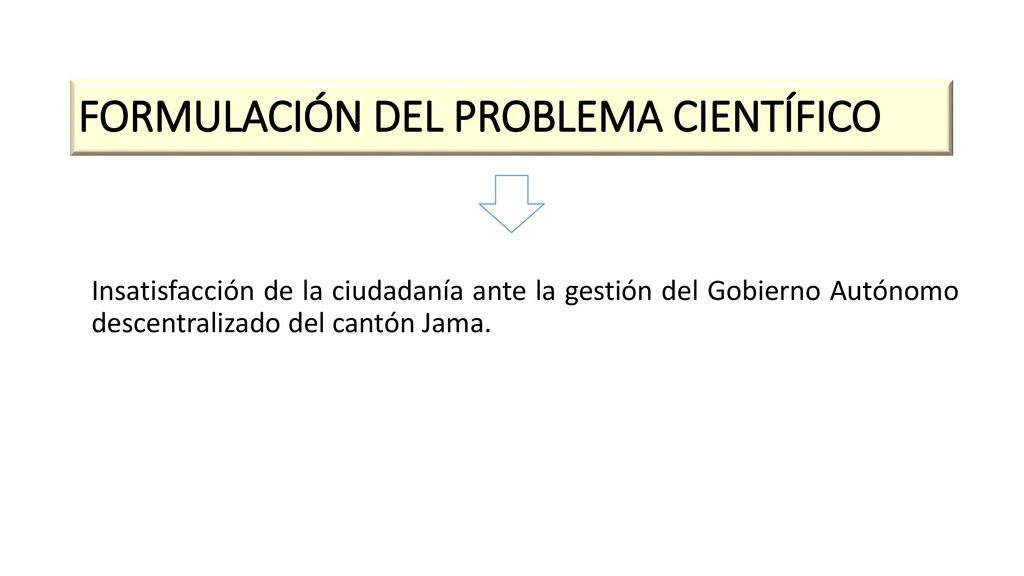 FORMULACIÓN DEL PROBLEMA CIENTÍFICO

Insatisfacción de la ciudadanía ante la gestión del Gobierno Autónomo descentralizado del cantón Jama.